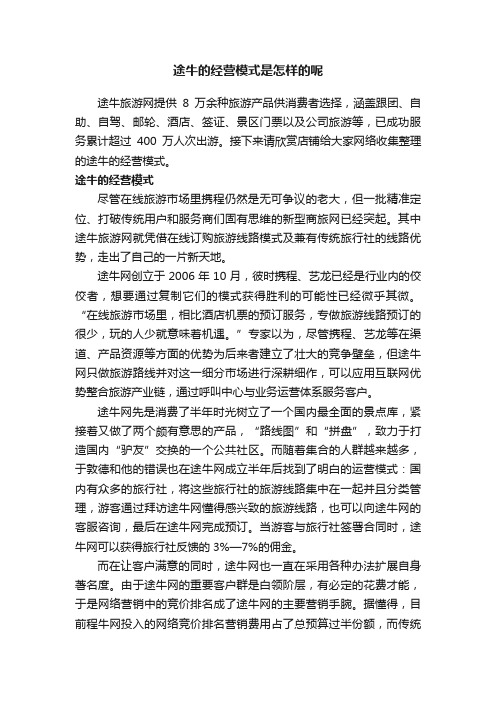 途牛的经营模式是怎样的呢

途牛旅游网提供 8 万余种旅游产品供消费者选择，涵盖跟团、自助、自驾、邮轮、酒店、签证、景区门票以及公司旅游等，已成功服务累计超过 400 万人次出游。接下来请欣赏店铺给大家网络收集整理的途牛的经营模式。

途牛的经营模式

尽管在线旅游市场里携程仍然是无可争议的老大，但一批精准定位、打破传统用户和服务商们固有思维的新型商旅网已经突起。其中途牛旅游网就凭借在线订购旅游线路模式及兼有传统旅行社的线路优势，走出了自己的一片新天地。

途牛网创立于 2006 年 10 月，彼时携程、艺龙已经是行业内的佼佼者，想要通过复制它们的模式获得胜利的可能性已经微乎其微。“在线旅游市场里，相比酒店机票的预订服务，专做旅游线路预订的很少，玩的人少就意味着机遇。”专家以为，尽管携程、艺龙等在渠道、产品资源等方面的优势为后来者建立了壮大的竞争壁垒，但途牛网只做旅游路线并对这一细分市场进行深耕细作，可以应用互联网优势整合旅游产业链，通过呼叫中心与业务运营体系服务客户。

途牛网先是消费了半年时光树立了一个国内最全面的景点库，紧接着又做了两个颇有意思的产品，“路线图”和“拼盘”，致力于打造国内“驴友”交换的一个公共社区。而随着集合的人群越来越多，于敦德和他的错误也在途牛网成立半年后找到了明白的运营模式：国内有众多的旅行社，将这些旅行社的旅游线路集中在一起并且分类管理，游客通过拜访途牛网懂得感兴致的旅游线路，也可以向途牛网的客服咨询，最后在途牛网完成预订。当游客与旅行社签署合同时，途牛网可以获得旅行社反馈的 3%—7%的佣金。

而在让客户满意的同时，途牛网也一直在采用各种办法扩展自身著名度。由于途牛网的重要客户群是白领阶层，有必定的花费才能，于是网络营销中的竞价排名成了途牛网的主要营销手腕。据懂得，目前程牛网投入的网络竞价排名营销费用占了总预算过半份额，而传统